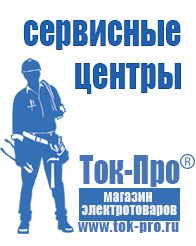 сервисные центры

Ток-Про®

магазин электротоваров

www.tok-pro.ru